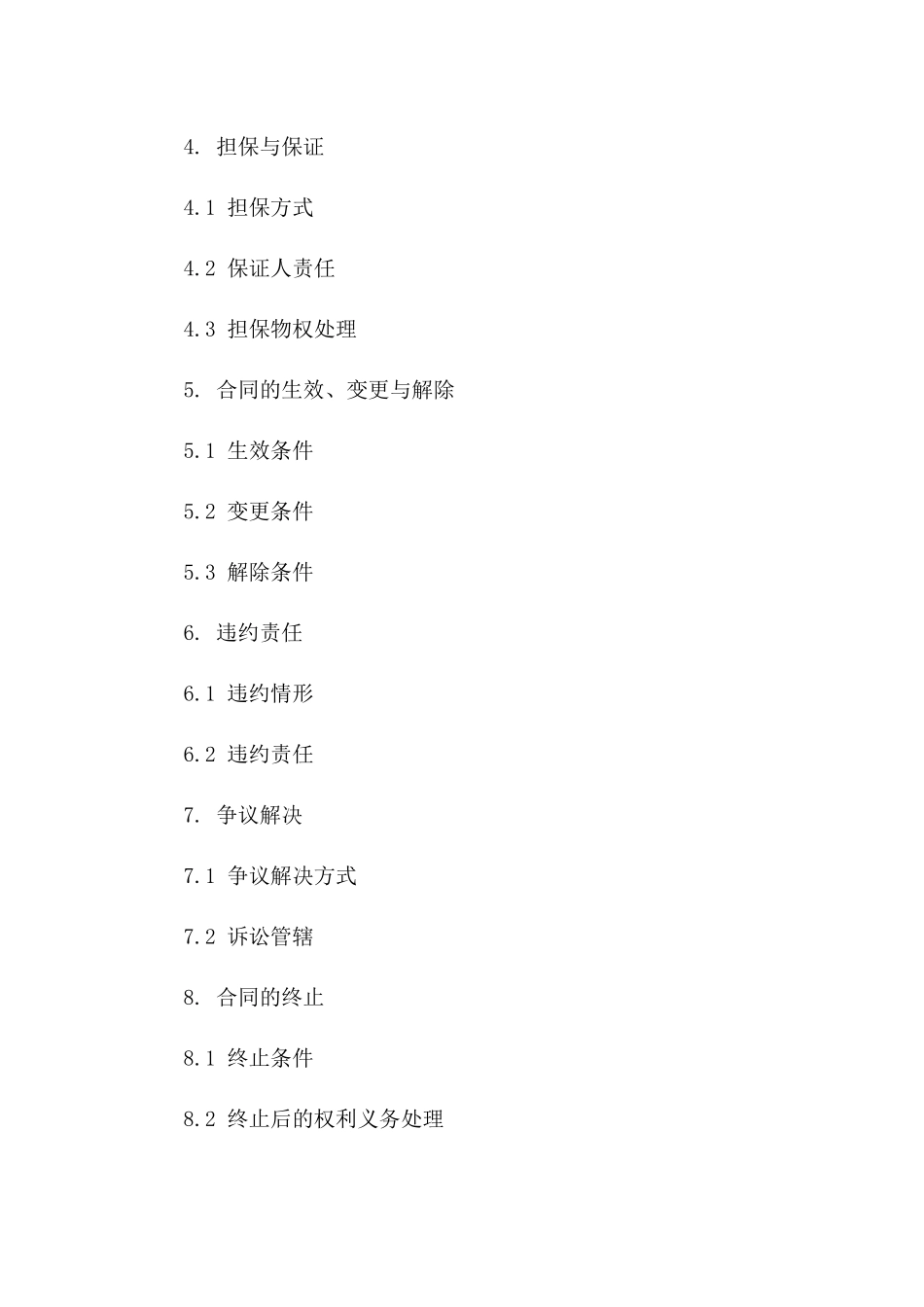 4. 担保与保证

4.1 担保方式

4.2 保证人责任

4.3 担保物权处理

5. 合同的生效、变更与解除

5.1 生效条件

5.2 变更条件

5.3 解除条件

6. 违约责任

6.1 违约情形

6.2 违约责任

7. 争议解决

7.1 争议解决方式

7.2 诉讼管辖

8. 合同的终止

8.1 终止条件

8.2 终止后的权利义务处理